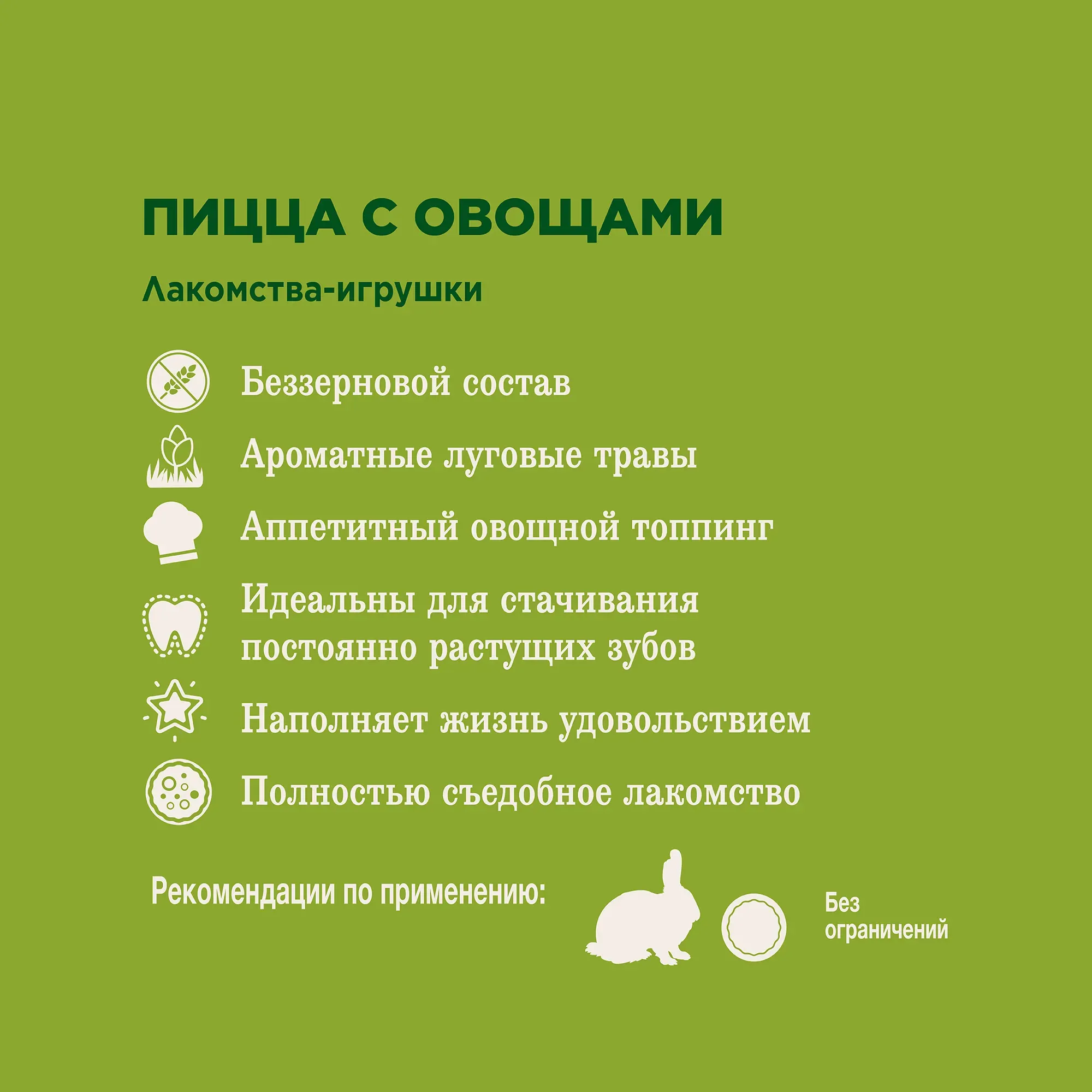 ПИЦЦА С ОВОЩАМИ

Лакомства-игрушки

Беззерновой состав

Ароматные луговые травы

Аппетитный овощной топпинг

Идеальны для стачивания постоянно растущих зубов

Наполняет жизнь удовольствием

Полностью съедобное лакомство

Рекомендации по применению:

Без ограничений